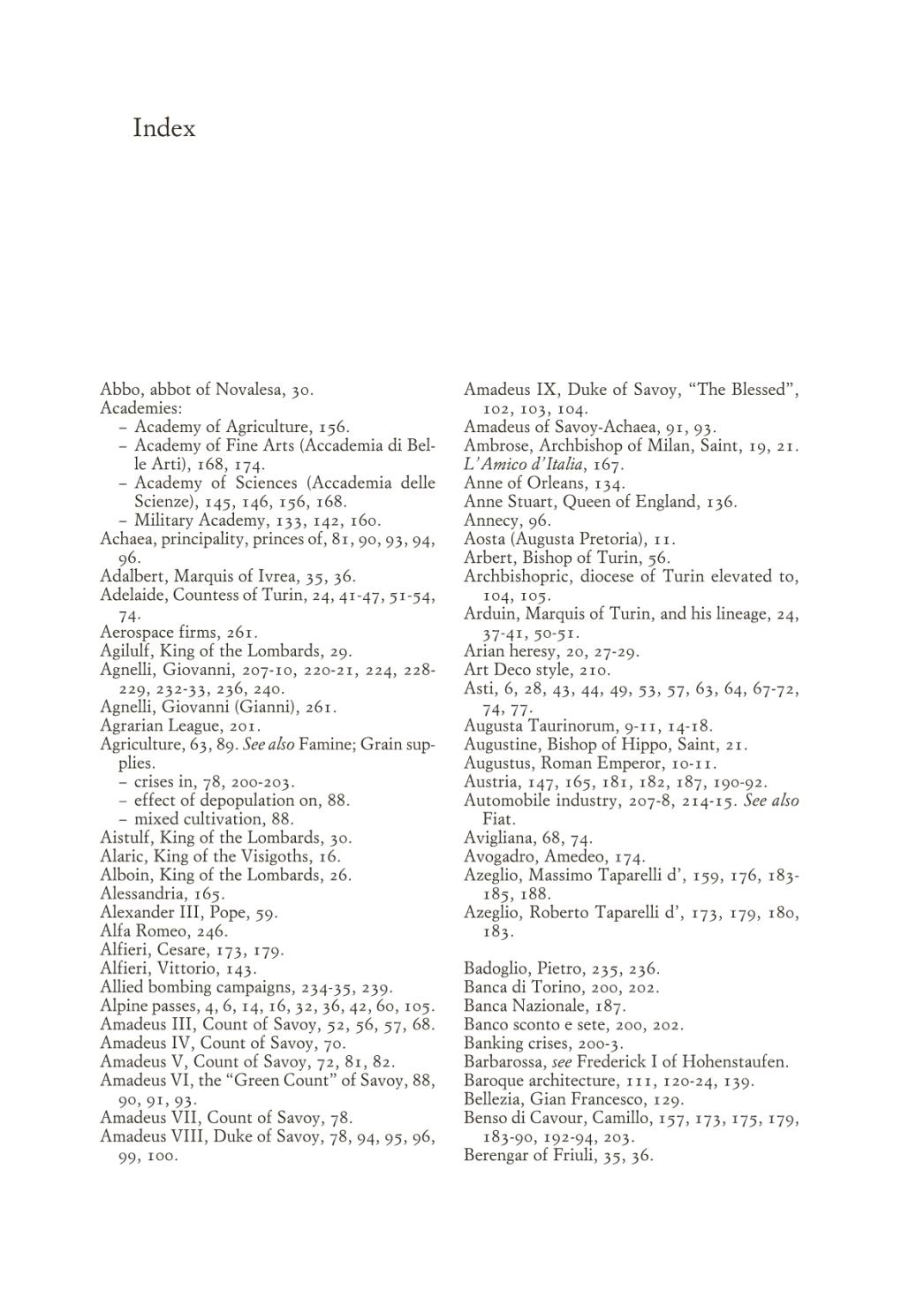 Index

Abbo, abbot of Novalesa, 30.
Academies:
- Academy of Agriculture, 156.
- Academy of Fine Arts (Accademia di Belle Arti), 168, 174.
- Academy of Sciences (Accademia delle Scienze), 145, 146, 156, 168.
- Military Academy, 133, 142, 160.
Achaea, principality, princes of, 81, 90, 93, 94, 96.
Adalbert, Marquis of Ivrea, 35, 36.
Adelaide, Countess of Turin, 24, 41-47, 51-54, 74.
Aerospace firms, 261.
Agilulf, King of the Lombards, 29.
Agnelli, Giovanni, 207-10, 220-21, 224, 228-229, 232-33, 236, 240.
Agnelli, Giovanni (Gianni), 261.
Agrarian League, 201.
Agriculture, 63, 89. See also Famine; Grain supplies.
- crises in, 78, 200-203.
- effect of depopulation on, 88.
- mixed cultivation, 88.
Aistulf, King of the Lombards, 30.
Alaric, King of the Visigoths, 16.
Alboin, King of the Lombards, 26.
Alessandria, 165.
Alexander III, Pope, 59.
Alfa Romeo, 246.
Alfieri, Cesare, 173, 179.
Alfieri, Vittorio, 143.
Allied bombing campaigns, 234-35, 239.
Alpine passes, 4, 6, 14, 16, 32, 36, 42, 60, 105.
Amadeus III, Count of Savoy, 52, 56, 57, 68.
Amadeus IV, Count of Savoy, 70.
Amadeus V, Count of Savoy, 72, 81, 82.
Amadeus VI, the "Green Count" of Savoy, 88, 90, 91, 93.
Amadeus VII, Count of Savoy, 78.
Amadeus VIII, Duke of Savoy, 78, 94, 95, 96, 99, 100.
Amadeus IX, Duke of Savoy, "The Blessed", 102, 103, 104.
Amadeus of Savoy-Achaea, 91, 93.
Ambrose, Archbishop of Milan, Saint, 19, 21.
L'Amico d'Italia, 167.
Anne of Orleans, 134.
Anne Stuart, Queen of England, 136.
Annecy, 96.
Aosta (Augusta Pretoria), 11.
Arbert, Bishop of Turin, 56.
Archbishopric, diocese of Turin elevated to, 104, 105.
Arduin, Marquis of Turin, and his lineage, 24, 37-41, 50-51.
Arian heresy, 20, 27-29.
Art Deco style, 210.
Asti, 6, 28, 43, 44, 49, 53, 57, 63, 64, 67-72, 74, 77.
Augusta Taurinorum, 9-11, 14-18.
Augustine, Bishop of Hippo, Saint, 21.
Augustus, Roman Emperor, 10-11.
Austria, 147, 165, 181, 182, 187, 190-92.
Automobile industry, 207-8, 214-15. See also Fiat.
Avigliana, 68, 74.
Avogadro, Amedeo, 174.
Azeglio, Massimo Taparelli d', 159, 176, 183-185, 188.
Azeglio, Roberto Taparelli d', 173, 179, 180, 183.

Badoglio, Pietro, 235, 236.
Banca di Torino, 200, 202.
Banca Nazionale, 187.
Banco sconto e sete, 200, 202.
Banking crises, 200-3.
Barbarossa, see Frederick I of Hohenstaufen.
Baroque architecture, 111, 120-24, 139.
Bellezia, Gian Francesco, 129.
Benso di Cavour, Camillo, 157, 173, 175, 179, 183-90, 192-94, 203.
Berengar of Friuli, 35, 36.